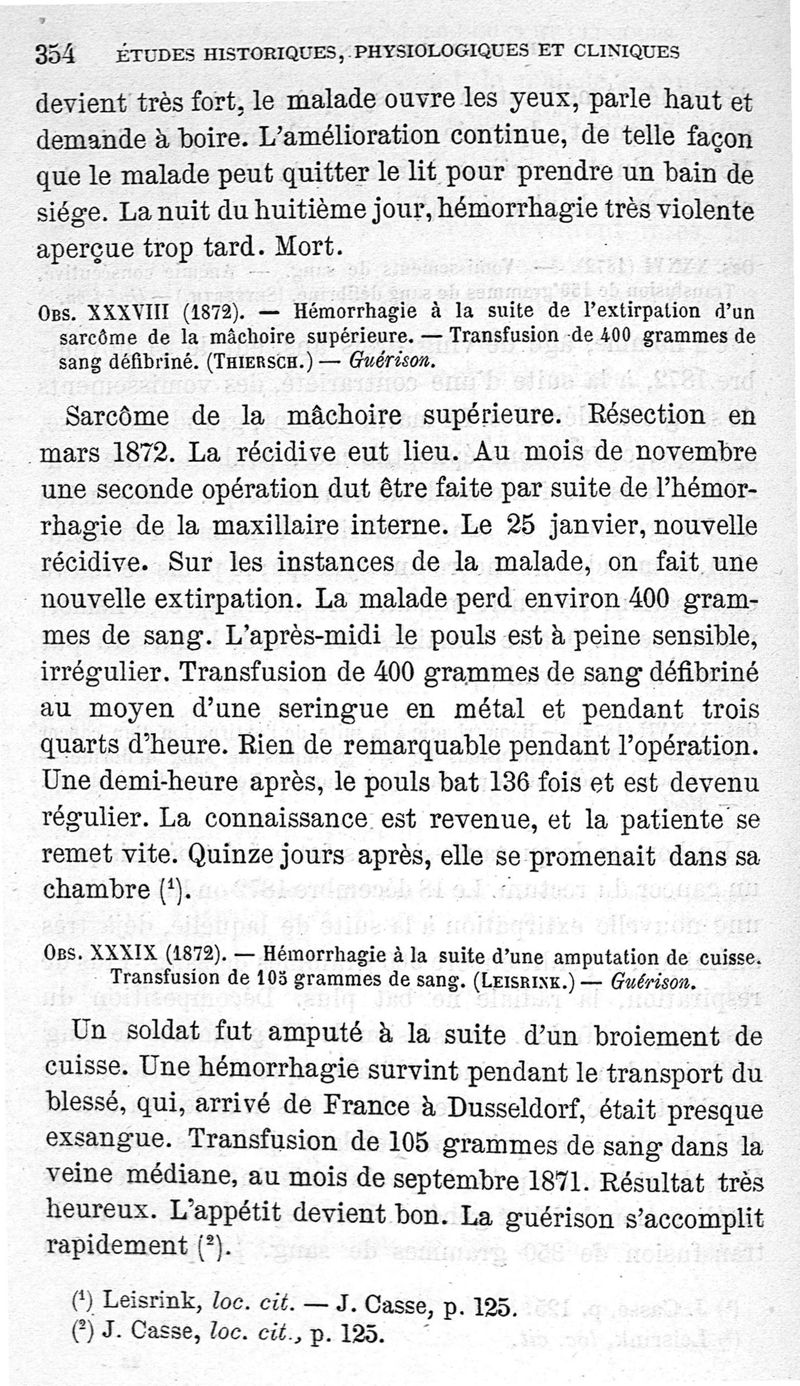 354 ÉTUDES HISTORIQUES, PHYSIOLOGIQUES ET CLINIQUES

devient très fort, le malade ouvre les yeux, parle haut et demande à boire. L'amélioration continue, de telle façon que le malade peut quitter le lit pour prendre un bain de siége. La nuit du huitième jour, hémorrhagie très violente aperçue trop tard. Mort.

Obs. XXXVIII (1872). — Hémorrhagie à la suite de l'extirpation d'un sarcôme de la mâchoire supérieure. — Transfusion de 400 grammes de sang défibriné. (Thiersch.) — Guérison.

Sarcôme de la mâchoire supérieure. Résection en mars 1872. La récidive eut lieu. Au mois de novembre une seconde opération dut être faite par suite de l'hémorrhagie de la maxillaire interne. Le 25 janvier, nouvelle récidive. Sur les instances de la malade, on fait une nouvelle extirpation. La malade perd environ 400 grammes de sang. L'après-midi le pouls est à peine sensible, irrégulier. Transfusion de 400 grammes de sang défibriné au moyen d'une seringue en métal et pendant trois quarts d'heure. Rien de remarquable pendant l'opération. Une demi-heure après, le pouls bat 136 fois et est devenu régulier. La connaissance est revenue, et la patiente se remet vite. Quinze jours après, elle se promenait dans sa chambre ($^1$).

Obs. XXXIX (1872). — Hémorrhagie à la suite d'une amputation de cuisse. Transfusion de 105 grammes de sang. (Leisrink.) — Guérison.

Un soldat fut amputé à la suite d'un broiement de cuisse. Une hémorrhagie survint pendant le transport du blessé, qui, arrivé de France à Dusseldorf, était presque exsangue. Transfusion de 105 grammes de sang dans la veine médiane, au mois de septembre 1871. Résultat très heureux. L'appétit devient bon. La guérison s'accomplit rapidement ($^2$).

($^1$) Leisrink, loc. cit. — J. Casse, p. 125.
($^2$) J. Casse, loc. cit., p. 125.